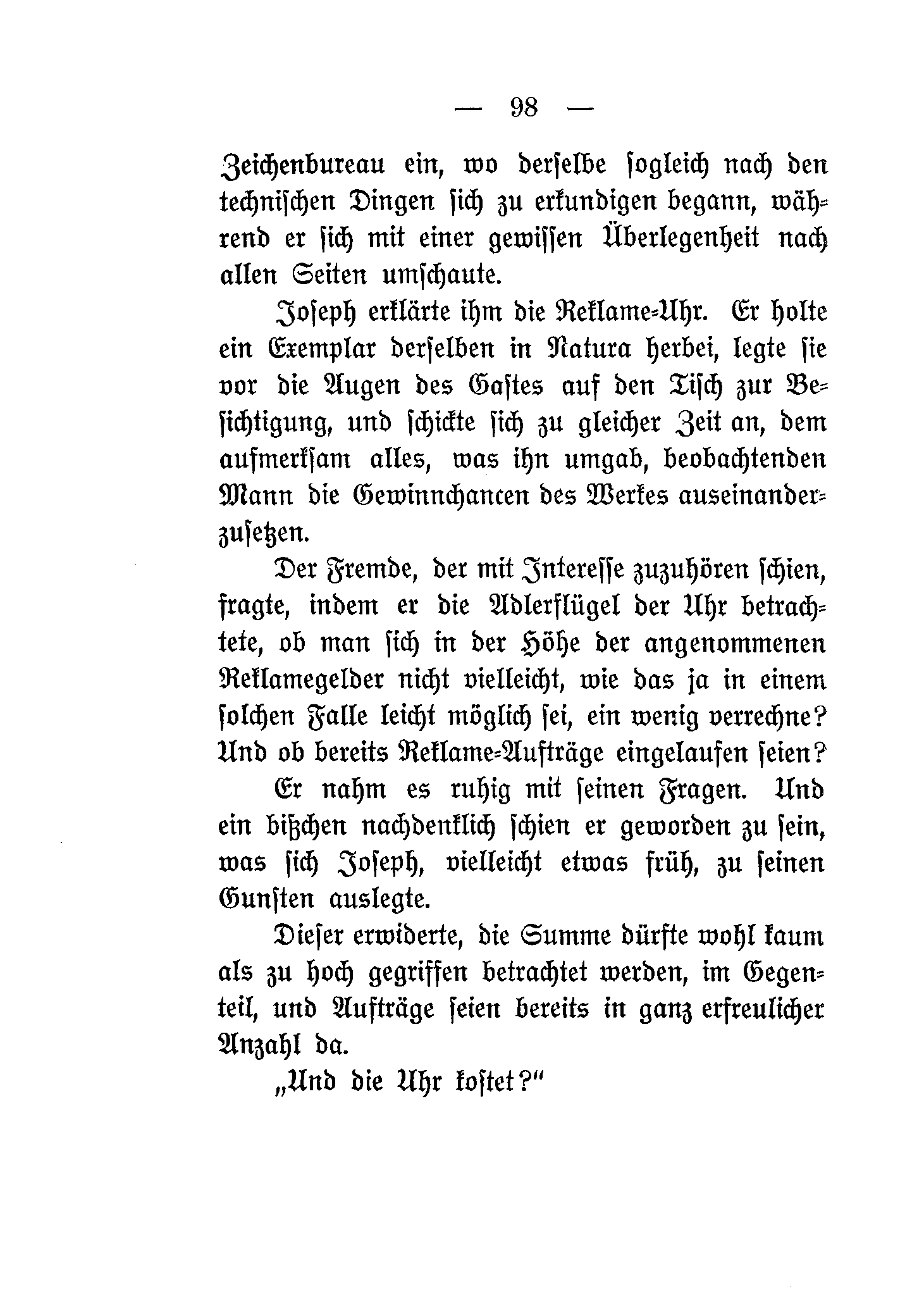 — 98 —

Zeichenbureau ein, wo derselbe sogleich nach den technischen Dingen sich zu erkundigen begann, während er sich mit einer gewissen Überlegenheit nach allen Seiten umschaute.

Joseph erklärte ihm die Reklame-Uhr. Er holte ein Exemplar derselben in Natura herbei, legte sie vor die Augen des Gastes auf den Tisch zur Besichtigung, und schickte sich zu gleicher Zeit an, dem aufmerksam alles, was ihn umgab, beobachtenden Mann die Gewinnchancen des Werkes auseinanderzusetzen.

Der Fremde, der mit Interesse zuzuhören schien, fragte, indem er die Adlerflügel der Uhr betrachtete, ob man sich in der Höhe der angenommenen Reklamegelder nicht vielleicht, wie das ja in einem solchen Falle leicht möglich sei, ein wenig verrechne? Und ob bereits Reklame-Aufträge eingelaufen seien?

Er nahm es ruhig mit seinen Fragen. Und ein bißchen nachdenklich schien er geworden zu sein, was sich Joseph, vielleicht etwas früh, zu seinen Gunsten auslegte.

Dieser erwiderte, die Summe dürfte wohl kaum als zu hoch gegriffen betrachtet werden, im Gegenteil, und Aufträge seien bereits in ganz erfreulicher Anzahl da.

„Und die Uhr kostet?“